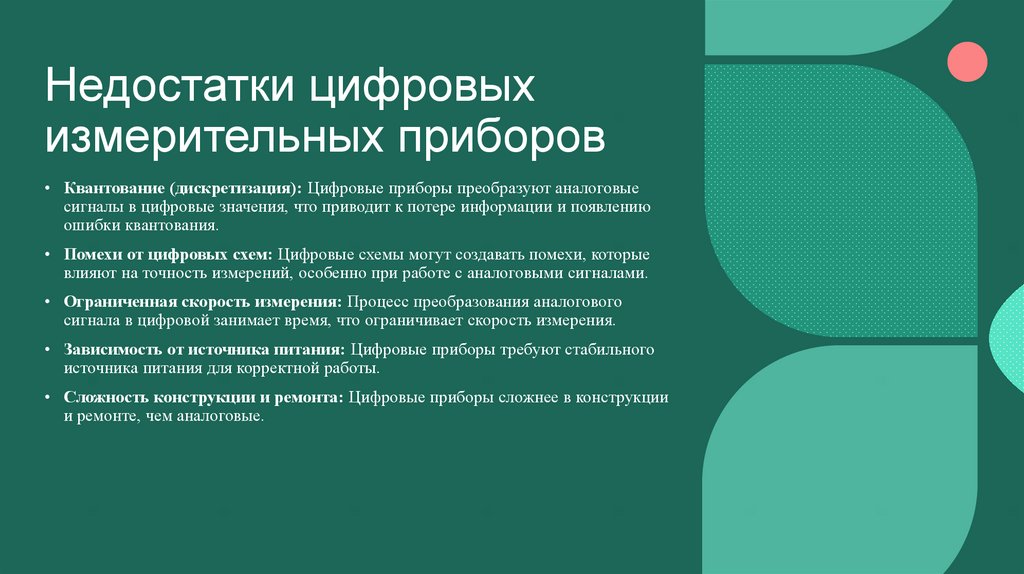 Недостатки цифровых измерительных приборов

• Квантование (дискретизация): Цифровые приборы преобразуют аналоговые сигналы в цифровые значения, что приводит к потере информации и появлению ошибки квантования.

• Помехи от цифровых схем: Цифровые схемы могут создавать помехи, которые влияют на точность измерений, особенно при работе с аналоговыми сигналами.

• Ограниченная скорость измерения: Процесс преобразования аналогового сигнала в цифровой занимает время, что ограничивает скорость измерения.

• Зависимость от источника питания: Цифровые приборы требуют стабильного источника питания для корректной работы.

• Сложность конструкции и ремонта: Цифровые приборы сложнее в конструкции и ремонте, чем аналоговые.